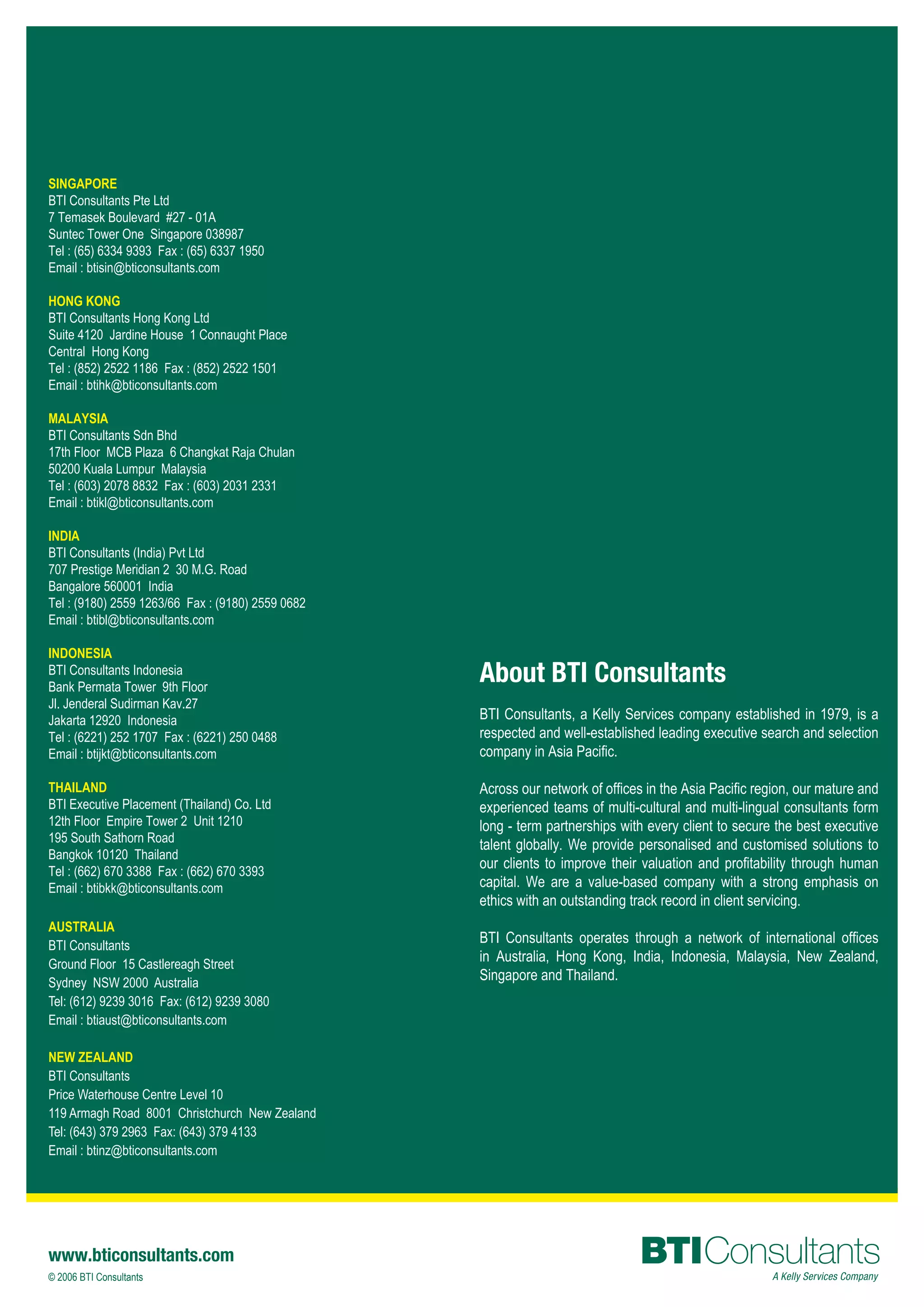 SINGAPORE
BTI Consultants Pte Ltd
7 Temasek Boulevard #27 - 01A
Suntec Tower One Singapore 038987
Tel : (65) 6334 9393 Fax : (65) 6337 1950
Email : btisin@bticonsultants.com

HONG KONG
BTI Consultants Hong Kong Ltd
Suite 4120 Jardine House 1 Connaught Place
Central Hong Kong
Tel : (852) 2522 1186 Fax : (852) 2522 1501
Email : btihk@bticonsultants.com

MALAYSIA
BTI Consultants Sdn Bhd
17th Floor MCB Plaza 6 Changkat Raja Chulan
50200 Kuala Lumpur Malaysia
Tel : (603) 2078 8832 Fax : (603) 2031 2331
Email : btikl@bticonsultants.com

INDIA
BTI Consultants (India) Pvt Ltd
707 Prestige Meridian 2 30 M.G. Road
Bangalore 560001 India
Tel : (9180) 2559 1263/66 Fax : (9180) 2559 0682
Email : btibl@bticonsultants.com

INDONESIA
BTI Consultants Indonesia
Bank Permata Tower 9th Floor
Jl. Jenderal Sudirman Kav.27
Jakarta 12920 Indonesia
Tel : (6221) 252 1707 Fax : (6221) 250 0488
Email : btijkt@bticonsultants.com

THAILAND
BTI Executive Placement (Thailand) Co. Ltd
12th Floor Empire Tower 2 Unit 1210
195 South Sathorn Road
Bangkok 10120 Thailand
Tel : (662) 670 3388 Fax : (662) 670 3393
Email : btibkk@bticonsultants.com

AUSTRALIA
BTI Consultants
Ground Floor 15 Castlereagh Street
Sydney NSW 2000 Australia
Tel: (612) 9239 3016 Fax: (612) 9239 3080
Email : btiaust@bticonsultants.com

NEW ZEALAND
BTI Consultants
Price Waterhouse Centre Level 10
119 Armagh Road 8001 Christchurch New Zealand
Tel: (643) 379 2963 Fax: (643) 379 4133
Email : btinz@bticonsultants.com

About BTI Consultants

BTI Consultants, a Kelly Services company established in 1979, is a respected and well-established leading executive search and selection company in Asia Pacific.

Across our network of offices in the Asia Pacific region, our mature and experienced teams of multi-cultural and multi-lingual consultants form long - term partnerships with every client to secure the best executive talent globally. We provide personalised and customised solutions to our clients to improve their valuation and profitability through human capital. We are a value-based company with a strong emphasis on ethics with an outstanding track record in client servicing.

BTI Consultants operates through a network of international offices in Australia, Hong Kong, India, Indonesia, Malaysia, New Zealand, Singapore and Thailand.

www.bticonsultants.com
© 2006 BTI Consultants

BTIConsultants
A Kelly Services Company